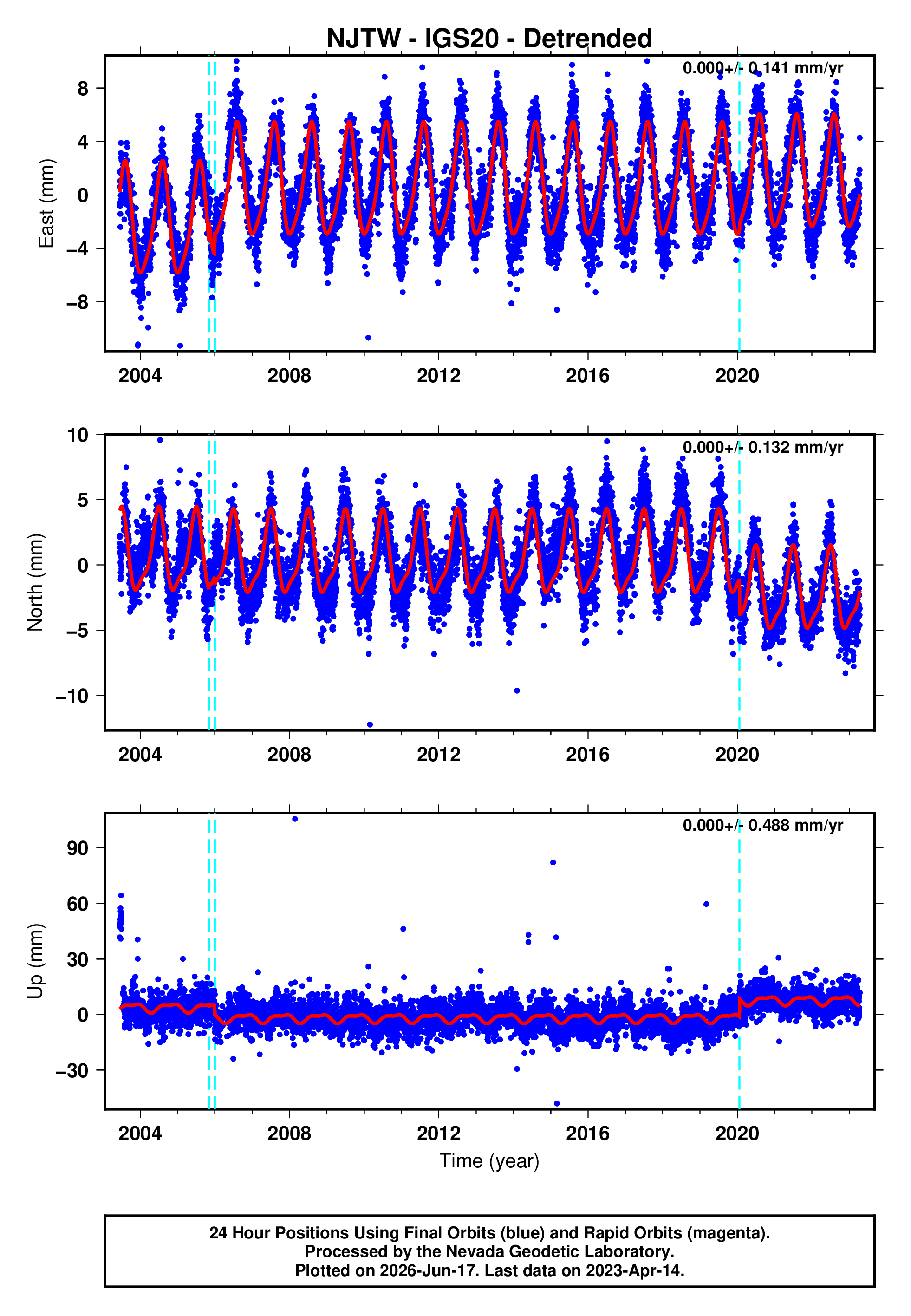 NJTW - IGS20 - Detrended

0.000+/- 0.141 mm/yr

East (mm)

8
4
0
−4
−8

2004 2008 2012 2016 2020

0.000+/- 0.132 mm/yr

North (mm)

10
5
0
−5
−10

2004 2008 2012 2016 2020

0.000+/- 0.488 mm/yr

Up (mm)

90
60
30
0
−30

2004 2008 2012 2016 2020

Time (year)

24 Hour Positions Using Final Orbits (blue) and Rapid Orbits (magenta).
Processed by the Nevada Geodetic Laboratory.
Plotted on 2026-Jun-17. Last data on 2023-Apr-14.